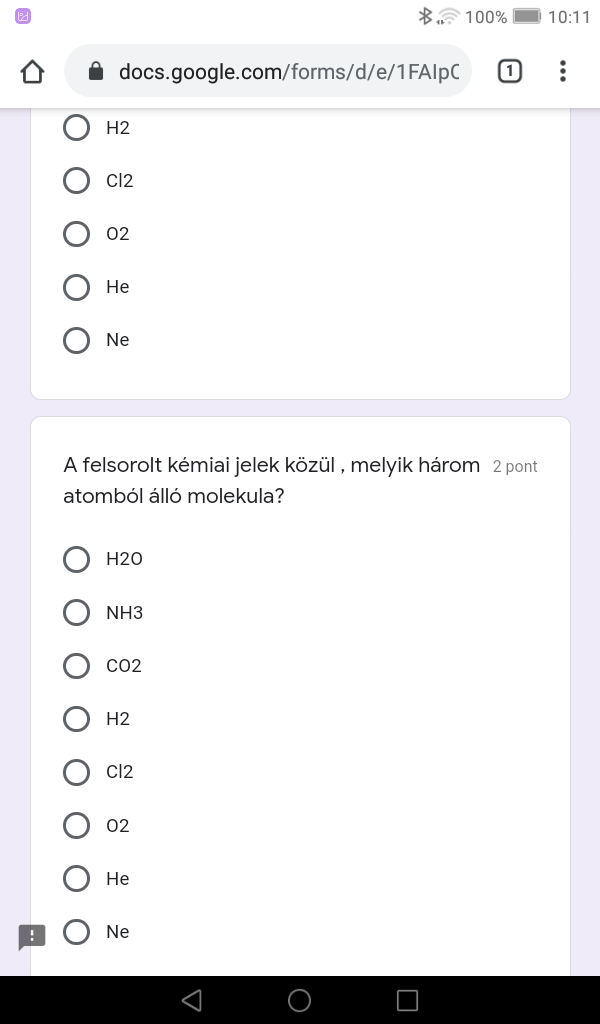 100% 10:11

docs.google.com/forms/d/e/1FAIpC

1

H2

Cl2

O2

He

Ne

A felsorolt kémiai jelek közül , melyik három atomból álló molekula? 2 pont

H2O

NH3

CO2

H2

Cl2

O2

He

Ne